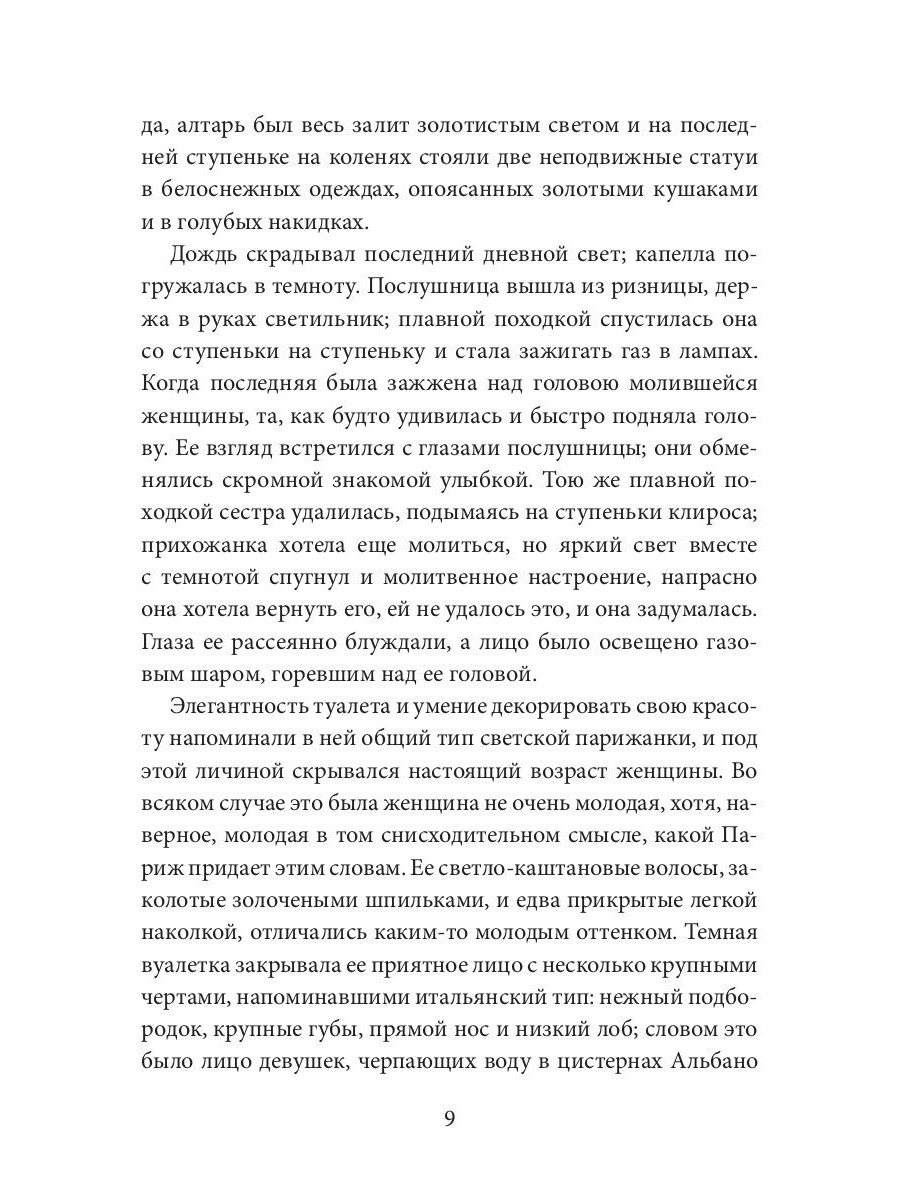 да, алтарь был весь залит золотистым светом и на последней ступеньке на коленях стояли две неподвижные статуи в белоснежных одеждах, опоясанных золотыми кушаками и в голубых накидках.

Дождь скрадывал последний дневной свет; капелла погружалась в темноту. Послушница вышла из ризницы, держа в руках светильник; плавной походкой спустилась она со ступеньки на ступеньку и стала зажигать газ в лампах. Когда последняя была зажжена над головою молившейся женщины, та, как будто удивилась и быстро подняла голову. Ее взгляд встретился с глазами послушницы; они обменялись скромной знакомой улыбкой. Тою же плавной походкой сестра удалилась, подымаясь на ступеньки клироса; прихожанка хотела еще молиться, но яркий свет вместе с темнотой спугнул и молитвенное настроение, напрасно она хотела вернуть его, ей не удалось это, и она задумалась. Глаза ее рассеянно блуждали, а лицо было освещено газовым шаром, горевшим над ее головой.

Элегантность туалета и умение декорировать свою красоту напоминали в ней общий тип светской парижанки, и под этой личиной скрывался настоящий возраст женщины. Во всяком случае это была женщина не очень молодая, хотя, наверное, молодая в том снисходительном смысле, какой Париж придает этим словам. Ее светло-каштановые волосы, заколотые золочеными шпильками, и едва прикрытые легкой наколкой, отличались каким-то молодым оттенком. Темная вуалетка закрывала ее приятное лицо с несколько крупными чертами, напоминавшими итальянский тип: нежный подбородок, крупные губы, прямой нос и низкий лоб; словом это было лицо девушек, черпающих воду в цистернах Альбано

9